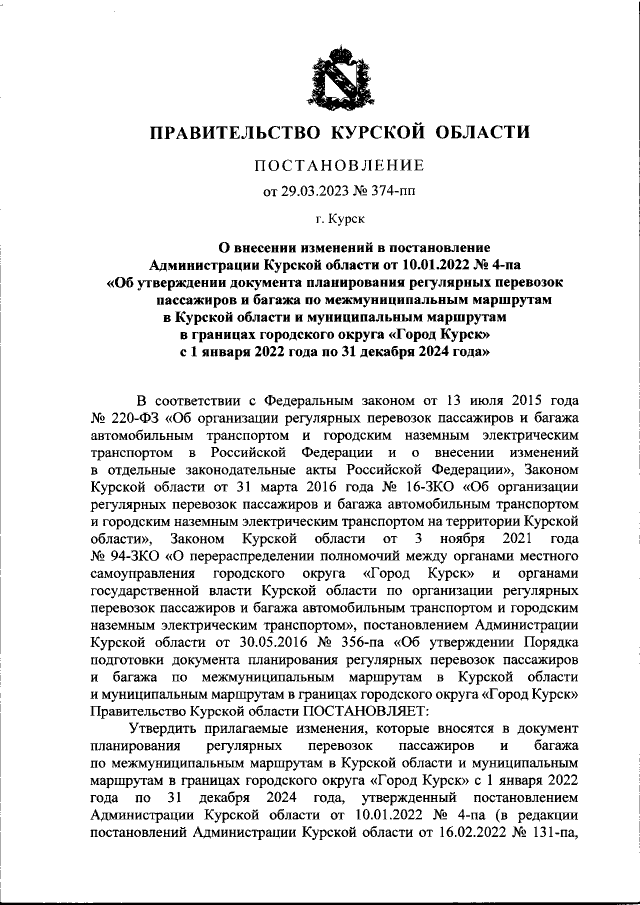 ПРАВИТЕЛЬСТВО КУРСКОЙ ОБЛАСТИ

ПОСТАНОВЛЕНИЕ

от 29.03.2023 № 374-пп

г. Курск

О внесении изменений в постановление Администрации Курской области от 10.01.2022 № 4-па «Об утверждении документа планирования регулярных перевозок пассажиров и багажа по межмуниципальным маршрутам в Курской области и муниципальным маршрутам в границах городского округа «Город Курск» с 1 января 2022 года по 31 декабря 2024 года»

В соответствии с Федеральным законом от 13 июля 2015 года № 220-ФЗ «Об организации регулярных перевозок пассажиров и багажа автомобильным транспортом и городским наземным электрическим транспортом в Российской Федерации и о внесении изменений в отдельные законодательные акты Российской Федерации», Законом Курской области от 31 марта 2016 года № 16-ЗКО «Об организации регулярных перевозок пассажиров и багажа автомобильным транспортом и городским наземным электрическим транспортом на территории Курской области», Законом Курской области от 3 ноября 2021 года № 94-ЗКО «О перераспределении полномочий между органами местного самоуправления городского округа «Город Курск» и органами государственной власти Курской области по организации регулярных перевозок пассажиров и багажа автомобильным транспортом и городским наземным электрическим транспортом», постановлением Администрации Курской области от 30.05.2016 № 356-па «Об утверждении Порядка подготовки документа планирования регулярных перевозок пассажиров и багажа по межмуниципальным маршрутам в Курской области и муниципальным маршрутам в границах городского округа «Город Курск» Правительство Курской области ПОСТАНОВЛЯЕТ:

Утвердить прилагаемые изменения, которые вносятся в документ планирования регулярных перевозок пассажиров и багажа по межмуниципальным маршрутам в Курской области и муниципальным маршрутам в границах городского округа «Город Курск» с 1 января 2022 года по 31 декабря 2024 года, утвержденный постановлением Администрации Курской области от 10.01.2022 № 4-па (в редакции постановлений Администрации Курской области от 16.02.2022 № 131-па,